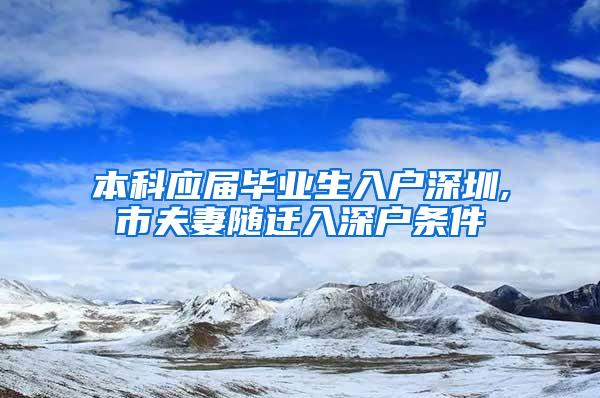 本科应届毕业生入户深圳,市夫妻随迁入深户条件